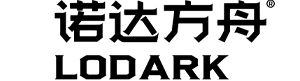 诺达方舟®
LODARK